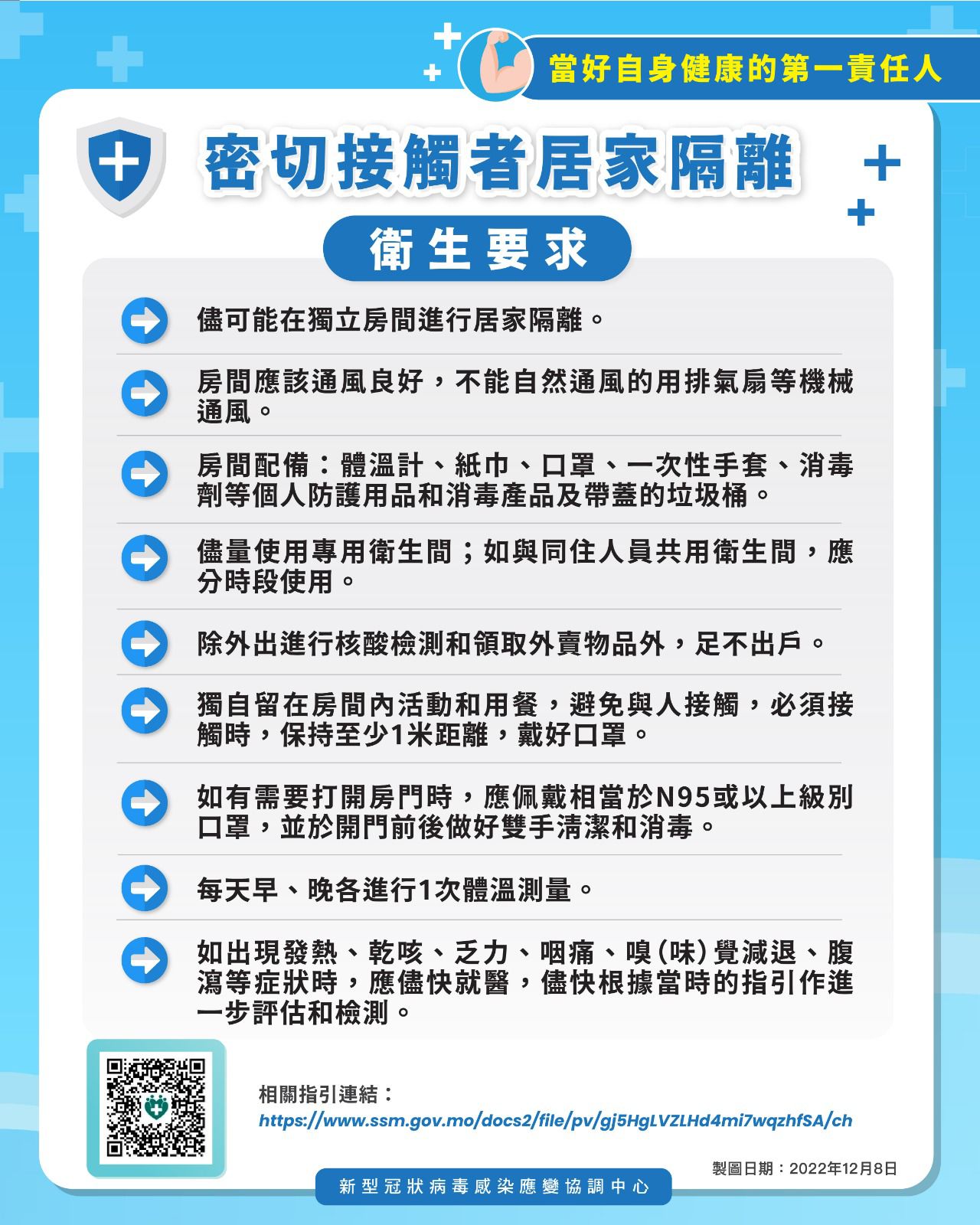 當好自身健康的第一責任人

密切接觸者居家隔離

衛生要求

儘可能在獨立房間進行居家隔離。

房間應該通風良好，不能自然通風的用排氣扇等機械通風。

房間配備：體溫計、紙巾、口罩、一次性手套、消毒劑等個人防護用品和消毒產品及帶蓋的垃圾桶。

儘量使用專用衛生間；如與同住人員共用衛生間，應分時段使用。

除外出進行核酸檢測和領取外賣物品外，足不出戶。

獨自留在房間內活動和用餐，避免與人接觸，必須接觸時，保持至少1米距離，戴好口罩。

如有需要打開房門時，應佩戴相當於N95或以上級別口罩，並於開門前後做好雙手清潔和消毒。

每天早、晚各進行1次體溫測量。

如出現發熱、乾咳、乏力、咽痛、嗅(味)覺減退、腹瀉等症狀時，應儘快就醫，儘快根據當時的指引作進一步評估和檢測。

相關指引連結：
https://www.ssm.gov.mo/docs2/file/pv/gj5HgLVZLHd4mi7wqzhfSA/ch

製圖日期：2022年12月8日

新型冠狀病毒感染應變協調中心